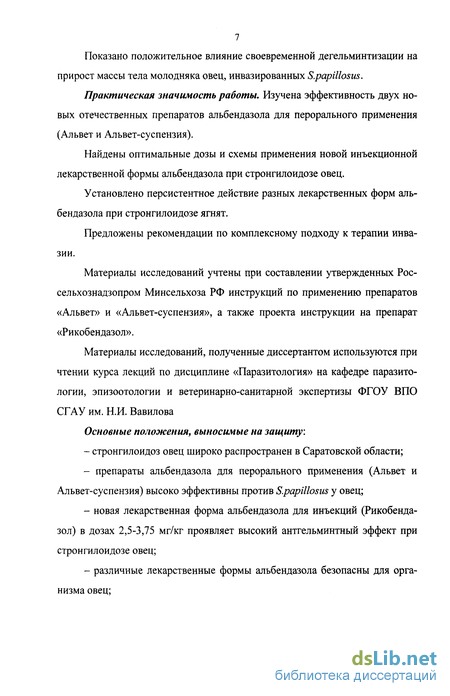 7

Показано положительное влияние своевременной дегельминтизации на прирост массы тела молодняка овец, инвазированных S.papillosus.

Практическая значимость работы. Изучена эффективность двух новых отечественных препаратов альбендазола для перорального применения (Альвет и Альвет-суспензия).

Найдены оптимальные дозы и схемы применения новой инъекционной лекарственной формы альбендазола при стронгилоидозе овец.

Установлено персистентное действие разных лекарственных форм альбендазола при стронгилоидозе ягнят.

Предложены рекомендации по комплексному подходу к терапии инвазии.

Материалы исследований учтены при составлении утвержденных Россельхознадзопром Минсельхоза РФ инструкций по применению препаратов «Альвет» и «Альвет-суспензия», а также проекта инструкции на препарат «Рикобендазол».

Материалы исследований, полученные диссертантом используются при чтении курса лекций по дисциплине «Паразитология» на кафедре паразитологии, эпизоотологии и ветеринарно-санитарной экспертизы ФГОУ ВПО СГАУ им. Н.И. Вавилова

Основные положения, выносимые на защиту:

– стронгилоидоз овец широко распространен в Саратовской области;

– препараты альбендазола для перорального применения (Альвет и Альвет-суспензия) высоко эффективны против S.papillosus у овец;

– новая лекарственная форма альбендазола для инъекций (Рикобендазол) в дозах 2,5-3,75 мг/кг проявляет высокий антгельминтный эффект при стронгилоидозе овец;

– различные лекарственные формы альбендазола безопасны для организма овец;

dsLib.net
библиотека диссертаций